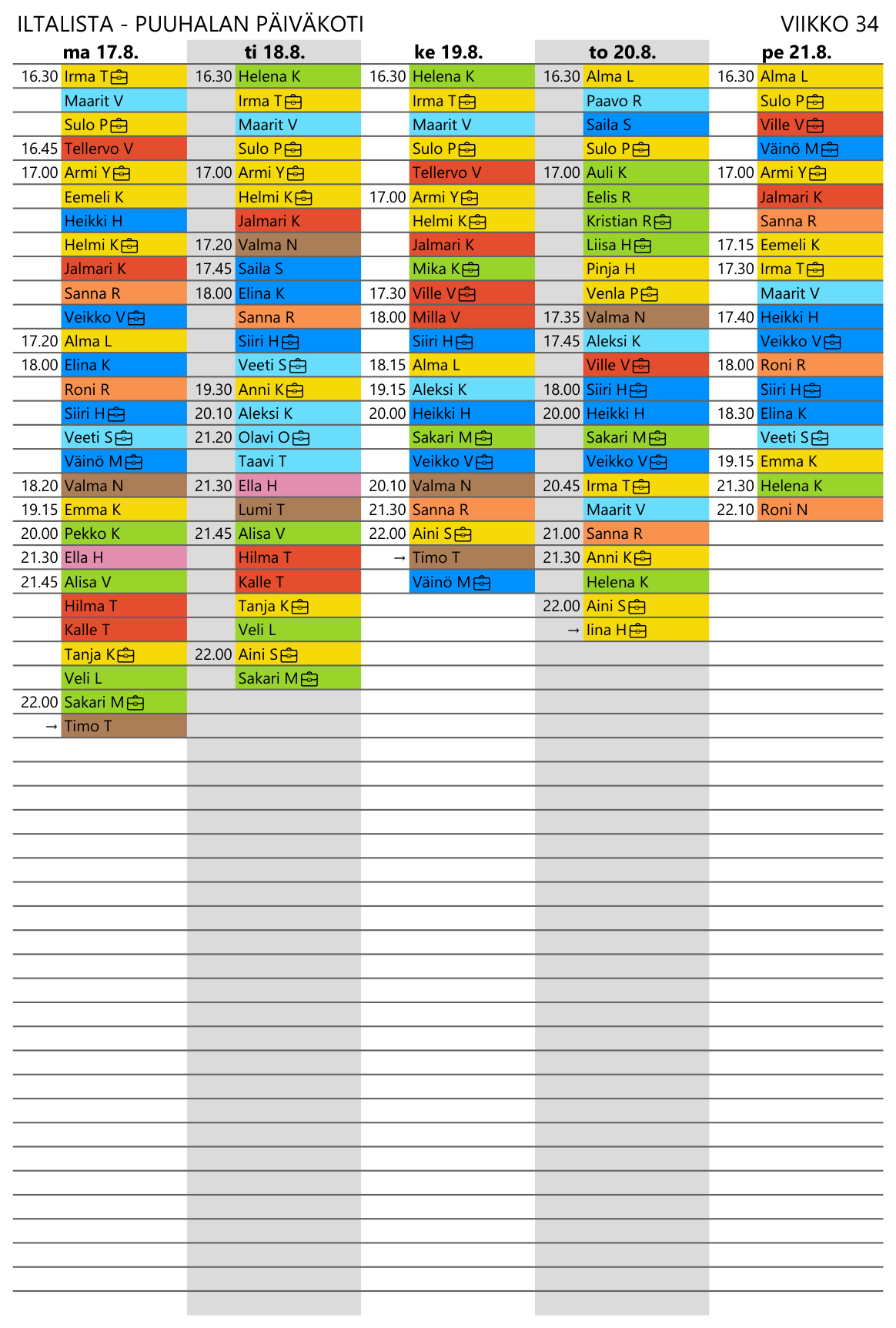 ILTALISTA - PUUHALAN PÄIVÄKOTI VIIKKO 34

| ma 17.8. | | ti 18.8. | | ke 19.8. | | to 20.8. | | pe 21.8. | |
|---|---|---|---|---|---|---|---|---|---|
| 16.30 | Irma T | 16.30 | Helena K | 16.30 | Helena K | 16.30 | Alma L | 16.30 | Alma L |
| | Maarit V | | Irma T | | Irma T | | Paavo R | | Sulo P |
| | Sulo P | | Maarit V | | Maarit V | | Saila S | | Ville V |
| 16.45 | Tellervo V | | Sulo P | | Sulo P | | Sulo P | | Väinö M |
| 17.00 | Armi Y | 17.00 | Armi Y | | Tellervo V | 17.00 | Auli K | 17.00 | Armi Y |
| | Eemeli K | | Helmi K | 17.00 | Armi Y | | Eelis R | | Jalmari K |
| | Heikki H | | Jalmari K | | Helmi K | | Kristian R | | Sanna R |
| | Helmi K | 17.20 | Valma N | | Jalmari K | | Liisa H | 17.15 | Eemeli K |
| | Jalmari K | 17.45 | Saila S | | Mika K | | Pinja H | 17.30 | Irma T |
| | Sanna R | 18.00 | Elina K | 17.30 | Ville V | | Venla P | | Maarit V |
| | Veikko V | | Sanna R | 18.00 | Milla V | 17.35 | Valma N | 17.40 | Heikki H |
| 17.20 | Alma L | | Siiri H | | Siiri H | 17.45 | Aleksi K | | Veikko V |
| 18.00 | Elina K | | Veeti S | 18.15 | Alma L | | Ville V | 18.00 | Roni R |
| | Roni R | 19.30 | Anni K | 19.15 | Aleksi K | 18.00 | Siiri H | | Siiri H |
| | Siiri H | 20.10 | Aleksi K | 20.00 | Heikki H | 20.00 | Heikki H | 18.30 | Elina K |
| | Veeti S | 21.20 | Olavi O | | Sakari M | | Sakari M | | Veeti S |
| | Väinö M | | Taavi T | | Veikko V | | Veikko V | 19.15 | Emma K |
| 18.20 | Valma N | 21.30 | Ella H | 20.10 | Valma N | 20.45 | Irma T | 21.30 | Helena K |
| 19.15 | Emma K | | Lumi T | 21.30 | Sanna R | | Maarit V | 22.10 | Roni N |
| 20.00 | Pekko K | 21.45 | Alisa V | 22.00 | Aini S | 21.00 | Sanna R | | |
| 21.30 | Ella H | | Hilma T | → | Timo T | 21.30 | Anni K | | |
| 21.45 | Alisa V | | Kalle T | | Väinö M | | Helena K | | |
| | Hilma T | | Tanja K | | | 22.00 | Aini S | | |
| | Kalle T | | Veli L | | | → | Iina H | | |
| | Tanja K | 22.00 | Aini S | | | | | | |
| | Veli L | | Sakari M | | | | | | |
| 22.00 | Sakari M | | | | | | | | |
| → | Timo T | | | | | | | | |